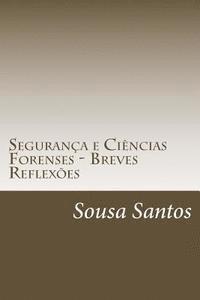 Segurança e Ciências Forenses - Breves Reflexões

Sousa Santos